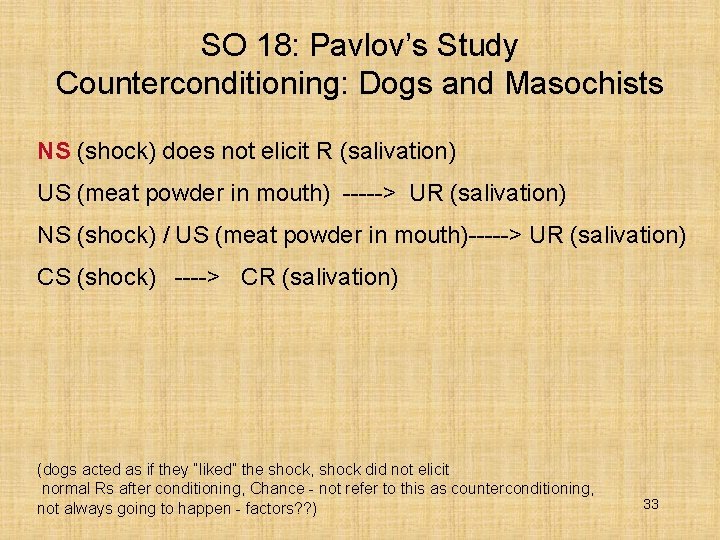 SO 18: Pavlov's Study
Counterconditioning: Dogs and Masochists

NS (shock) does not elicit R (salivation)

US (meat powder in mouth) -----> UR (salivation)

NS (shock) / US (meat powder in mouth)-----> UR (salivation)

CS (shock) ----> CR (salivation)

(dogs acted as if they "liked" the shock, shock did not elicit normal Rs after conditioning, Chance - not refer to this as counterconditioning, not always going to happen - factors??)

33